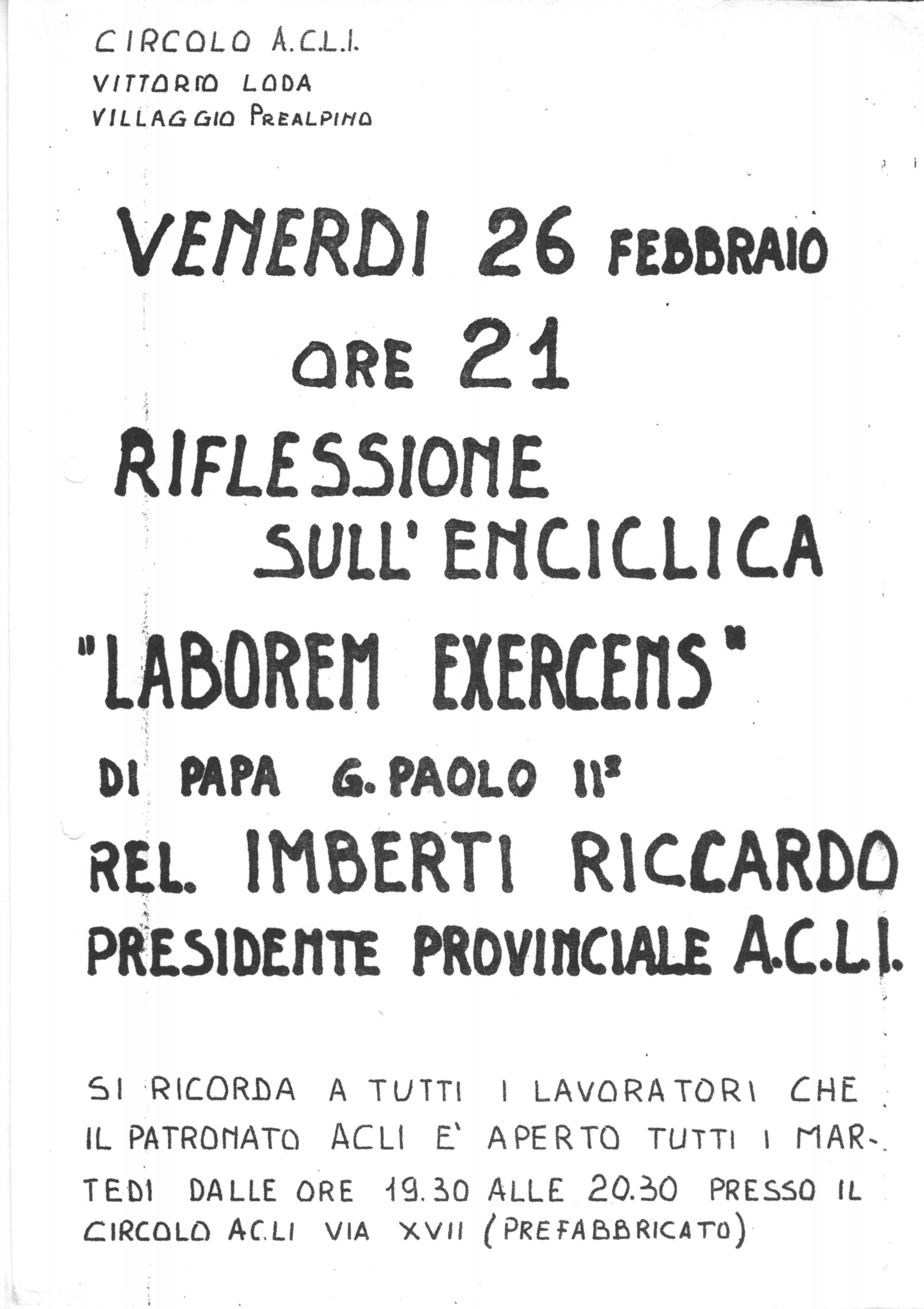 CIRCOLO A.C.L.I.
VITTORIO LODA
VILLAGGIO PREALPINO

VENERDI 26 FEBBRAIO
ORE 21
RIFLESSIONE
SULL' ENCICLICA
"LABOREM EXERCENS"
DI PAPA G. PAOLO II°
REL. IMBERTI RICCARDO
PRESIDENTE PROVINCIALE A.C.L.I.

SI RICORDA A TUTTI I LAVORATORI CHE IL PATRONATO ACLI E' APERTO TUTTI I MARTEDI DALLE ORE 19.30 ALLE 20.30 PRESSO IL CIRCOLO AC.LI VIA XVII (PREFABBRICATO)